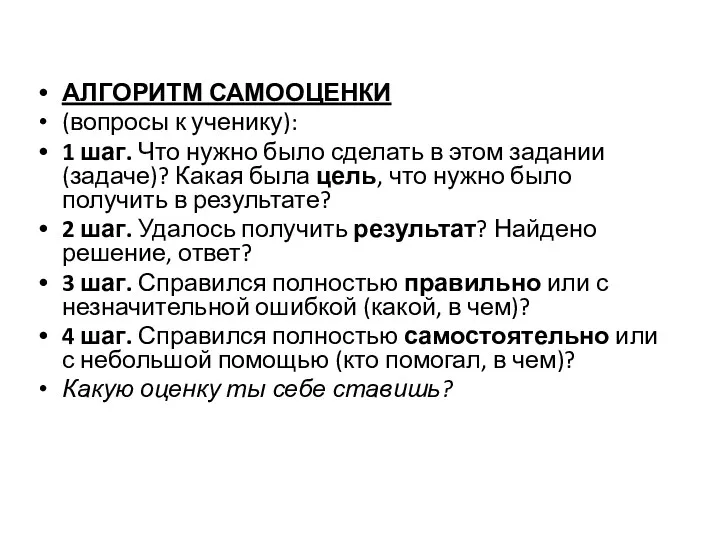 • АЛГОРИТМ САМООЦЕНКИ
• (вопросы к ученику):
• 1 шаг. Что нужно было сделать в этом задании (задаче)? Какая была цель, что нужно было получить в результате?
• 2 шаг. Удалось получить результат? Найдено решение, ответ?
• 3 шаг. Справился полностью правильно или с незначительной ошибкой (какой, в чем)?
• 4 шаг. Справился полностью самостоятельно или с небольшой помощью (кто помогал, в чем)?
• Какую оценку ты себе ставишь?